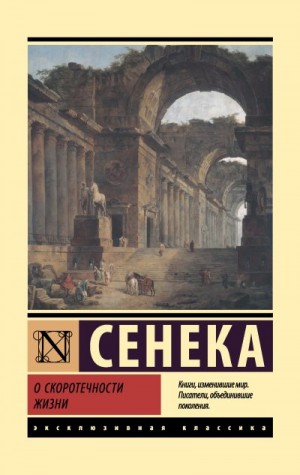 N

СЕНЕКА

О СКОРОТЕЧНОСТИ ЖИЗНИ

Книги, изменившие мир. Писатели, объединившие поколения.

ЭКСКЛЮЗИВНАЯ КЛАССИКА